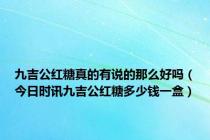 九吉公红糖真的有说的那么好吗（今日时讯九吉公红糖多少钱一盒）